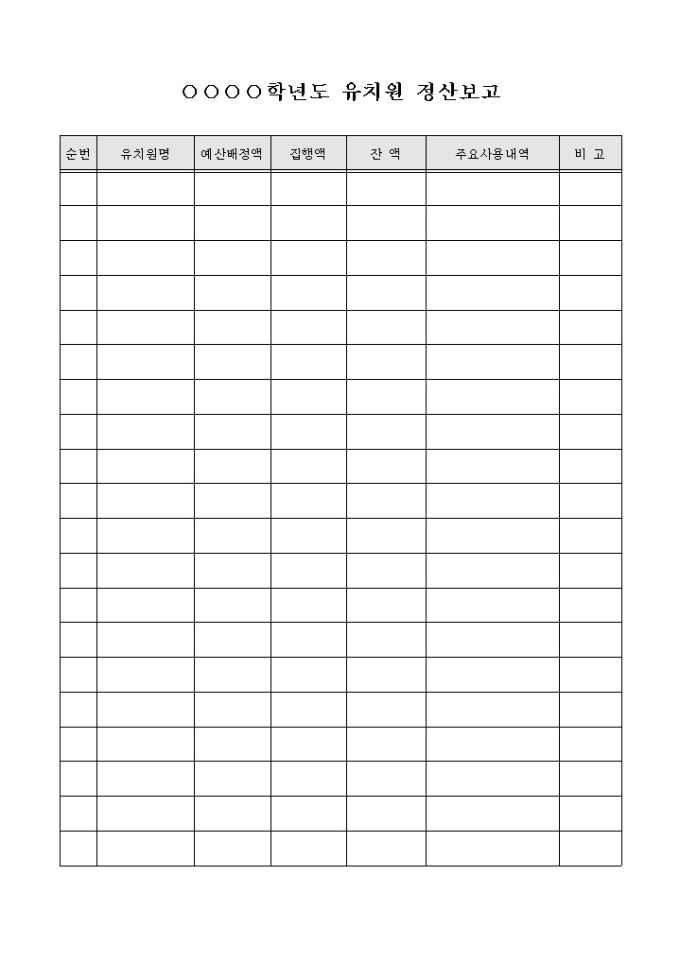 ○○○○학년도 유치원 정산보고

| 순번 | 유치원명 | 예산배정액 | 집행액 | 잔 액 | 주요사용내역 | 비 고 |
|---|---|---|---|---|---|---|
| | | | | | | |
| | | | | | | |
| | | | | | | |
| | | | | | | |
| | | | | | | |
| | | | | | | |
| | | | | | | |
| | | | | | | |
| | | | | | | |
| | | | | | | |
| | | | | | | |
| | | | | | | |
| | | | | | | |
| | | | | | | |
| | | | | | | |
| | | | | | | |
| | | | | | | |
| | | | | | | |
| | | | | | | |
| | | | | | | |